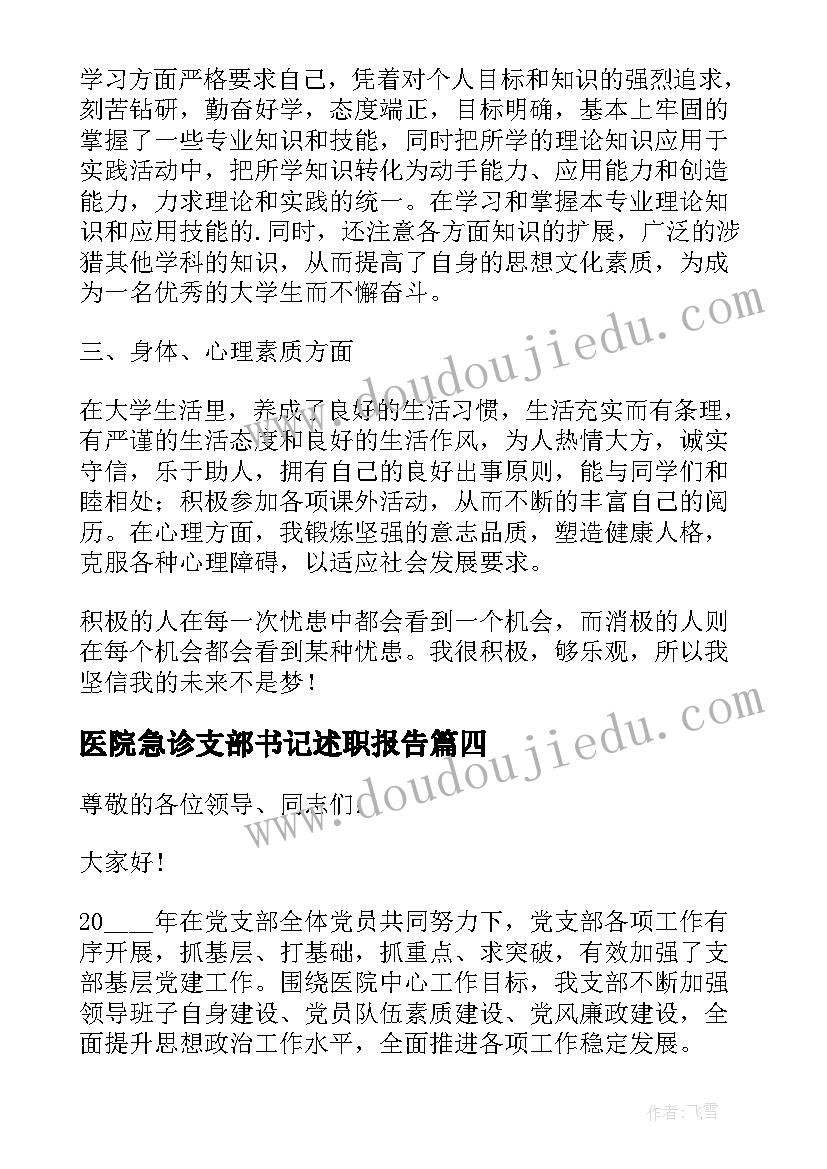 学习方面严格要求自己，凭着对个人目标和知识的强烈追求，刻苦钻研，勤奋好学，态度端正，目标明确，基本上牢固的掌握了一些专业知识和技能，同时把所学的理论知识应用于实践活动中，把所学知识转化为动手能力、应用能力和创造能力，力求理论和实践的统一。在学习和掌握本专业理论知识和应用技能的.同时，还注意各方面知识的扩展，广泛的涉猎其他学科的知识，从而提高了自身的思想文化素质，为成为一名优秀的大学生而不懈奋斗。

三、身体、心理素质方面

在大学生活里，养成了良好的生活习惯，生活充实而有条理，有严谨的生活态度和良好的生活作风，为人热情大方，诚实守信，乐于助人，拥有自己的良好出事原则，能与同学们和睦相处；积极参加各项课外活动，从而不断的丰富自己的阅历。在心理方面，我锻炼坚强的意志品质，塑造健康人格，克服各种心理障碍，以适应社会发展要求。

积极的人在每一次忧患中都会看到一个机会，而消极的人则在每个机会都会看到某种忧患。我很积极，够乐观，所以我坚信我的未来不是梦！

医院急诊支部书记述职报告篇四

尊敬的各位领导、同志们：

大家好！

20___年在党支部全体党员共同努力下，党支部各项工作有序开展，抓基层、打基础，抓重点、求突破，有效加强了支部基层党建工作。围绕医院中心工作目标，我支部不断加强领导班子自身建设、党员队伍素质建设、党风廉政建设，全面提升思想政治工作水平，全面推进各项工作稳定发展。

www.doudoujiedu.com

www.doudoujiedu.com

作者：飞雪